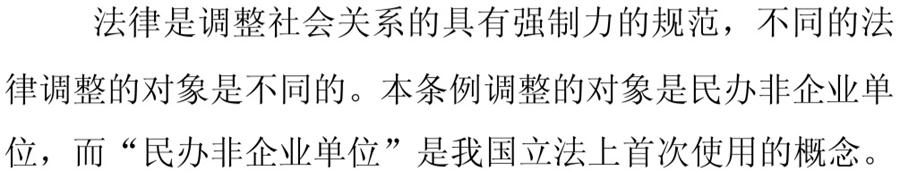 法律是调整社会关系的具有强制力的规范，不同的法律调整的对象是不同的。本条例调整的对象是民办非企业单位，而“民办非企业单位”是我国立法上首次使用的概念。